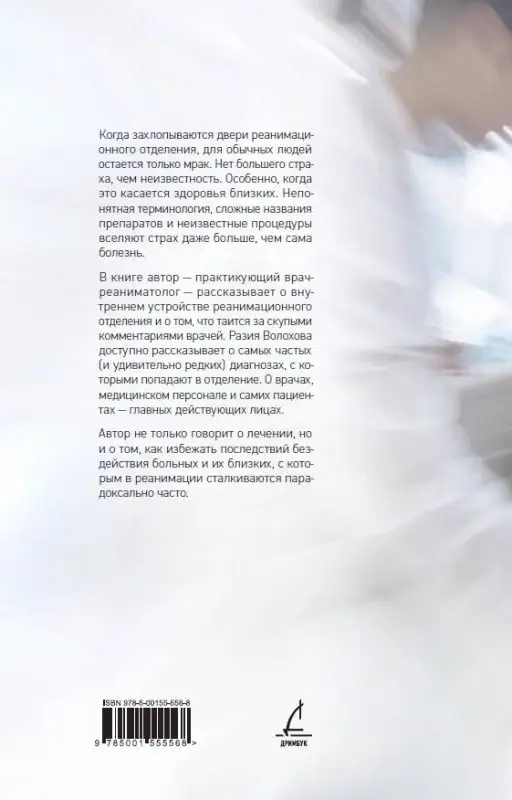 Когда захлопываются двери реанимационного отделения, для обычных людей остается только мрак. Нет большего страха, чем неизвестность. Особенно, когда это касается здоровья близких. Непонятная терминология, сложные названия препаратов и неизвестные процедуры вселяют страх даже больше, чем сама болезнь.

В книге автор — практикующий врач-реаниматолог — рассказывает о внутреннем устройстве реанимационного отделения и о том, что таится за скупыми комментариями врачей. Разия Волохова доступно рассказывает о самых частых (и удивительно редких) диагнозах, с которыми попадают в отделение. О врачах, медицинском персонале и самих пациентах — главных действующих лицах.

Автор не только говорит о лечении, но и о том, как избежать последствий бездействия больных и их близких, с которым в реанимации сталкиваются парадоксально часто.

ISBN 978-5-00155-556-8

9 785001 555568 >

ДРИМБУК